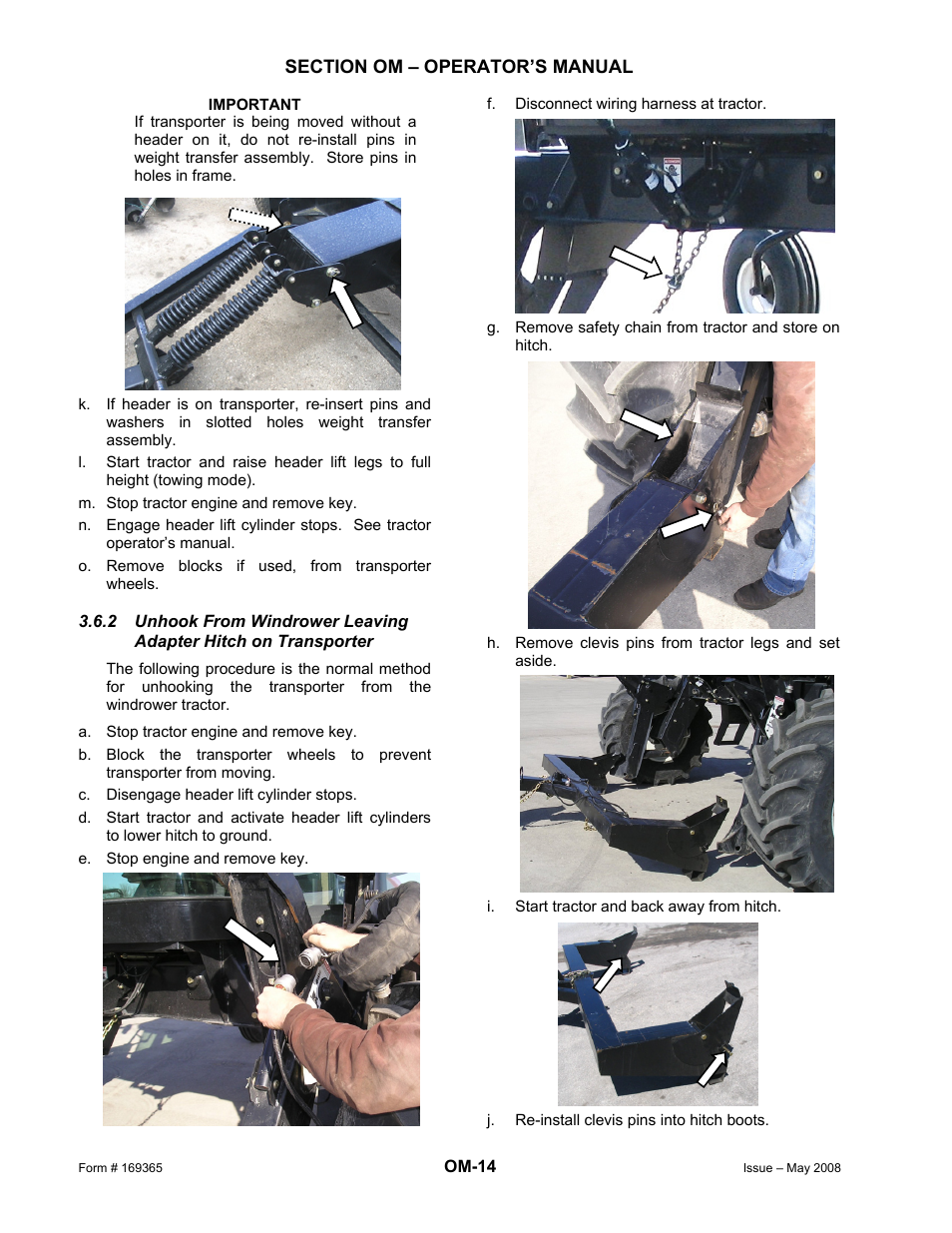 SECTION OM – OPERATOR'S MANUAL

IMPORTANT
If transporter is being moved without a header on it, do not re-install pins in weight transfer assembly. Store pins in holes in frame.

k. If header is on transporter, re-insert pins and washers in slotted holes weight transfer assembly.

l. Start tractor and raise header lift legs to full height (towing mode).

m. Stop tractor engine and remove key.

n. Engage header lift cylinder stops. See tractor operator's manual.

o. Remove blocks if used, from transporter wheels.

3.6.2 Unhook From Windrower Leaving Adapter Hitch on Transporter

The following procedure is the normal method for unhooking the transporter from the windrower tractor.

a. Stop tractor engine and remove key.

b. Block the transporter wheels to prevent transporter from moving.

c. Disengage header lift cylinder stops.

d. Start tractor and activate header lift cylinders to lower hitch to ground.

e. Stop engine and remove key.

f. Disconnect wiring harness at tractor.

g. Remove safety chain from tractor and store on hitch.

h. Remove clevis pins from tractor legs and set aside.

i. Start tractor and back away from hitch.

j. Re-install clevis pins into hitch boots.

Form # 169365
OM-14
Issue – May 2008